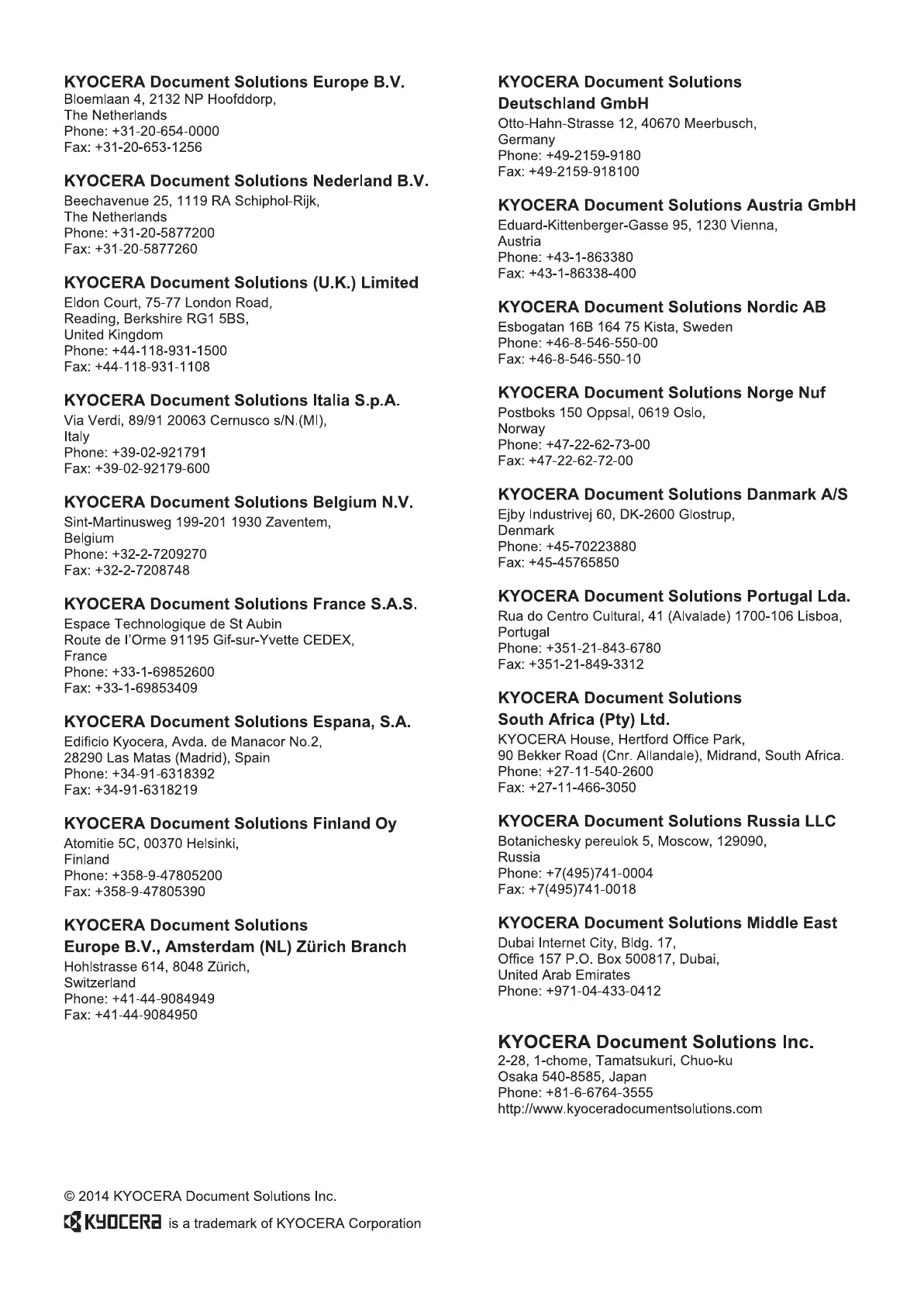 KYOCERA Document Solutions Europe B.V.
Bloemlaan 4, 2132 NP Hoofddorp,
The Netherlands
Phone: +31-20-654-0000
Fax: +31-20-653-1256

KYOCERA Document Solutions Nederland B.V.
Beechavenue 25, 1119 RA Schiphol-Rijk,
The Netherlands
Phone: +31-20-5877200
Fax: +31-20-5877260

KYOCERA Document Solutions (U.K.) Limited
Eldon Court, 75-77 London Road,
Reading, Berkshire RG1 5BS,
United Kingdom
Phone: +44-118-931-1500
Fax: +44-118-931-1108

KYOCERA Document Solutions Italia S.p.A.
Via Verdi, 89/91 20063 Cernusco s/N.(MI),
Italy
Phone: +39-02-921791
Fax: +39-02-92179-600

KYOCERA Document Solutions Belgium N.V.
Sint-Martinusweg 199-201 1930 Zaventem,
Belgium
Phone: +32-2-7209270
Fax: +32-2-7208748

KYOCERA Document Solutions France S.A.S.
Espace Technologique de St Aubin
Route de l'Orme 91195 Gif-sur-Yvette CEDEX,
France
Phone: +33-1-69852600
Fax: +33-1-69853409

KYOCERA Document Solutions Espana, S.A.
Edificio Kyocera, Avda. de Manacor No.2,
28290 Las Matas (Madrid), Spain
Phone: +34-91-6318392
Fax: +34-91-6318219

KYOCERA Document Solutions Finland Oy
Atomitie 5C, 00370 Helsinki,
Finland
Phone: +358-9-47805200
Fax: +358-9-47805390

KYOCERA Document Solutions
Europe B.V., Amsterdam (NL) Zürich Branch
Hohlstrasse 614, 8048 Zürich,
Switzerland
Phone: +41-44-9084949
Fax: +41-44-9084950

KYOCERA Document Solutions
Deutschland GmbH
Otto-Hahn-Strasse 12, 40670 Meerbusch,
Germany
Phone: +49-2159-9180
Fax: +49-2159-918100

KYOCERA Document Solutions Austria GmbH
Eduard-Kittenberger-Gasse 95, 1230 Vienna,
Austria
Phone: +43-1-863380
Fax: +43-1-86338-400

KYOCERA Document Solutions Nordic AB
Esbogatan 16B 164 75 Kista, Sweden
Phone: +46-8-546-550-00
Fax: +46-8-546-550-10

KYOCERA Document Solutions Norge Nuf
Postboks 150 Oppsal, 0619 Oslo,
Norway
Phone: +47-22-62-73-00
Fax: +47-22-62-72-00

KYOCERA Document Solutions Danmark A/S
Ejby Industrivej 60, DK-2600 Glostrup,
Denmark
Phone: +45-70223880
Fax: +45-45765850

KYOCERA Document Solutions Portugal Lda.
Rua do Centro Cultural, 41 (Alvalade) 1700-106 Lisboa,
Portugal
Phone: +351-21-843-6780
Fax: +351-21-849-3312

KYOCERA Document Solutions
South Africa (Pty) Ltd.
KYOCERA House, Hertford Office Park,
90 Bekker Road (Cnr. Allandale), Midrand, South Africa.
Phone: +27-11-540-2600
Fax: +27-11-466-3050

KYOCERA Document Solutions Russia LLC
Botanichesky pereulok 5, Moscow, 129090,
Russia
Phone: +7(495)741-0004
Fax: +7(495)741-0018

KYOCERA Document Solutions Middle East
Dubai Internet City, Bldg. 17,
Office 157 P.O. Box 500817, Dubai,
United Arab Emirates
Phone: +971-04-433-0412

KYOCERA Document Solutions Inc.
2-28, 1-chome, Tamatsukuri, Chuo-ku
Osaka 540-8585, Japan
Phone: +81-6-6764-3555
http://www.kyoceradocumentsolutions.com

© 2014 KYOCERA Document Solutions Inc.
KYOCERA is a trademark of KYOCERA Corporation